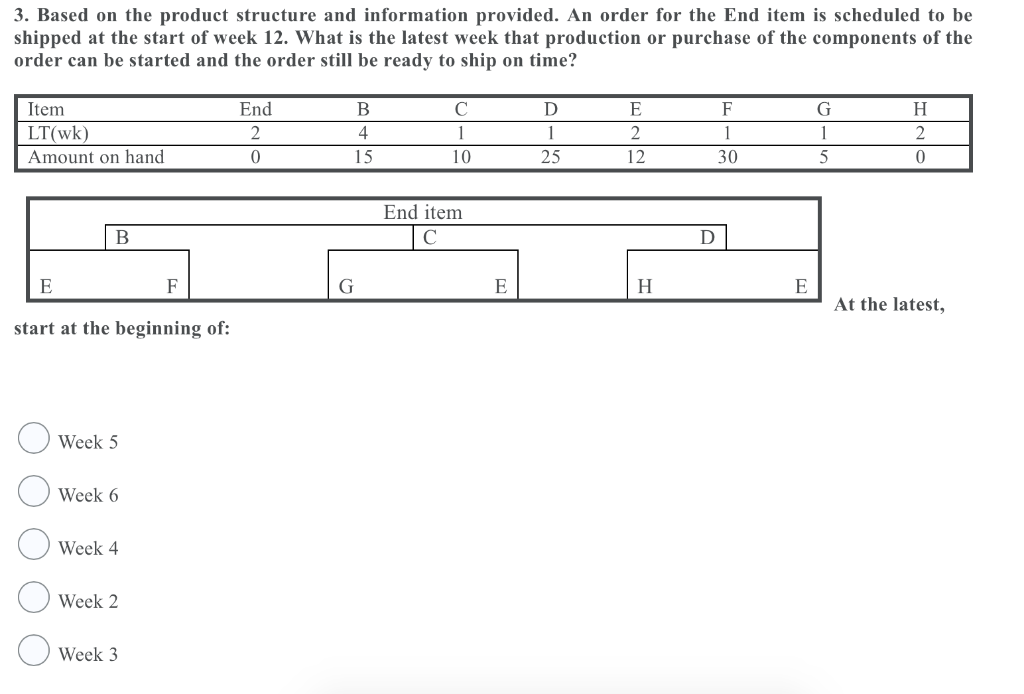 3. Based on the product structure and information provided. An order for the End item is scheduled to be shipped at the start of week 12. What is the latest week that production or purchase of the components of the order can be started and the order still be ready to ship on time?

| Item | End | B | C | D | E | F | G | H |
|---|---|---|---|---|---|---|---|---|
| LT(wk) | 2 | 4 | 1 | 1 | 2 | 1 | 1 | 2 |
| Amount on hand | 0 | 15 | 10 | 25 | 12 | 30 | 5 | 0 |

End item

B C D

E F G E H E

At the latest, start at the beginning of:

Week 5

Week 6

Week 4

Week 2

Week 3